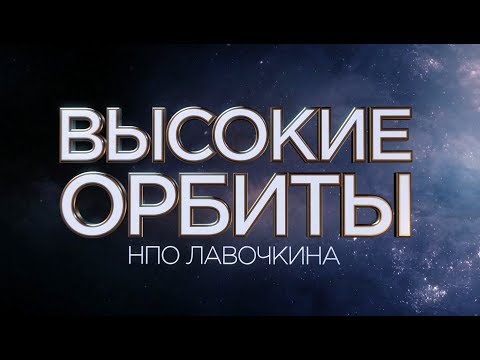 ВЫСОКИЕ ОРБИТЫ
НПО ЛАВОЧКИНА